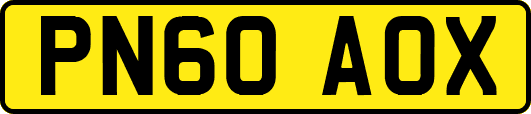 PN60 AOX